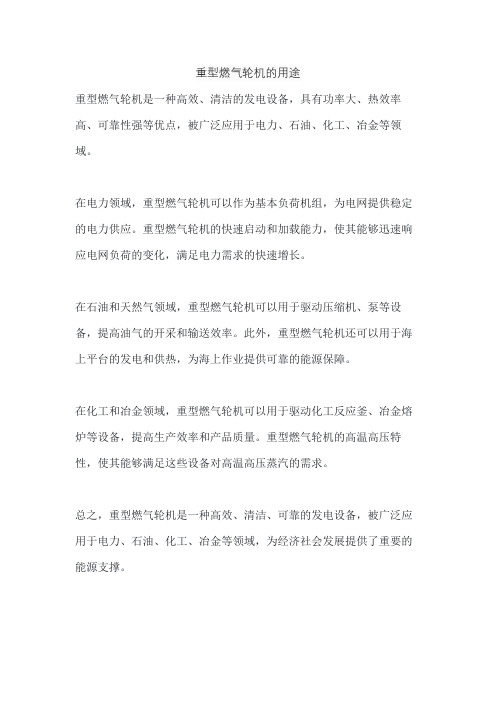 重型燃气轮机的用途

重型燃气轮机是一种高效、清洁的发电设备，具有功率大、热效率高、可靠性强等优点，被广泛应用于电力、石油、化工、冶金等领域。

在电力领域，重型燃气轮机可以作为基本负荷机组，为电网提供稳定的电力供应。重型燃气轮机的快速启动和加载能力，使其能够迅速响应电网负荷的变化，满足电力需求的快速增长。

在石油和天然气领域，重型燃气轮机可以用于驱动压缩机、泵等设备，提高油气的开采和输送效率。此外，重型燃气轮机还可以用于海上平台的发电和供热，为海上作业提供可靠的能源保障。

在化工和冶金领域，重型燃气轮机可以用于驱动化工反应釜、冶金熔炉等设备，提高生产效率和产品质量。重型燃气轮机的高温高压特性，使其能够满足这些设备对高温高压蒸汽的需求。

总之，重型燃气轮机是一种高效、清洁、可靠的发电设备，被广泛应用于电力、石油、化工、冶金等领域，为经济社会发展提供了重要的能源支撑。